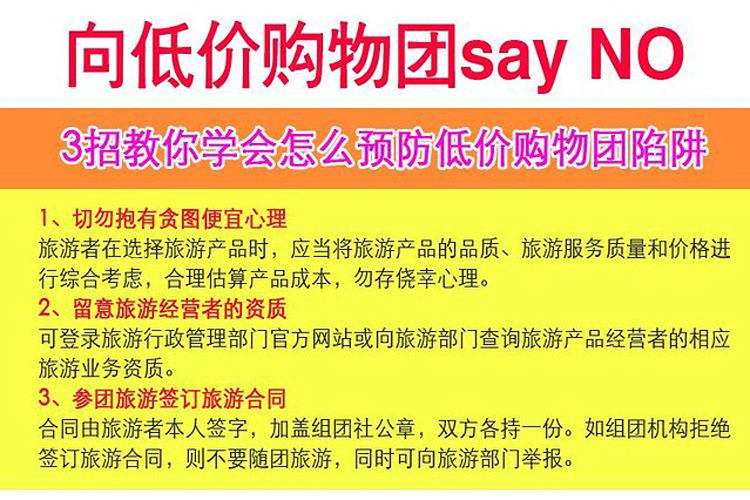 向低价购物团say NO

3招教你学会怎么预防低价购物团陷阱

1、切勿抱有贪图便宜心理
旅游者在选择旅游产品时，应当将旅游产品的品质、旅游服务质量和价格进行综合考虑，合理估算产品成本，勿存侥幸心理。
2、留意旅游经营者的资质
可登录旅游行政管理部门官方网站或向旅游部门查询旅游产品经营者的相应旅游业务资质。
3、参团旅游签订旅游合同
合同由旅游者本人签字，加盖组团社公章，双方各持一份。如组团机构拒绝签订旅游合同，则不要随团旅游，同时可向旅游部门举报。